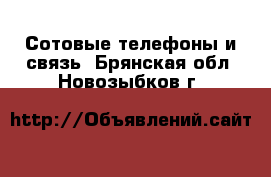 Сотовые телефоны и связь  Брянская обл Новозыбков г

http://Объявлений.сайт